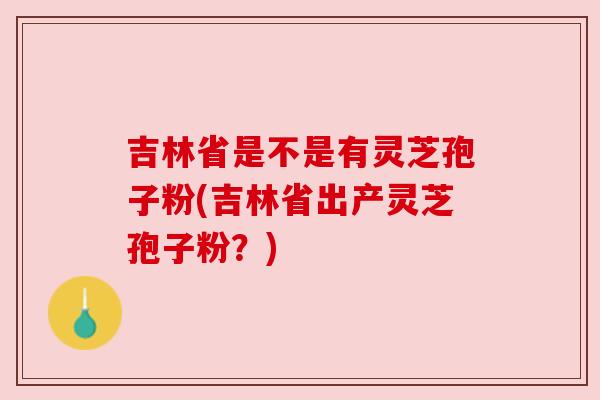 吉林省是不是有灵芝孢子粉(吉林省出产灵芝孢子粉？)